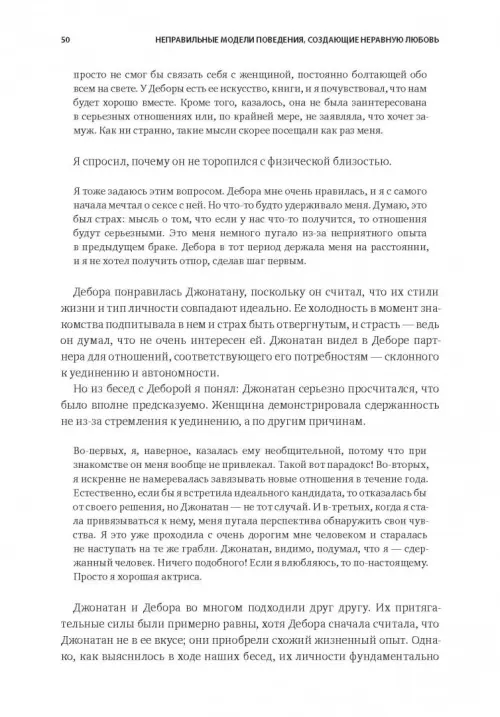 50 НЕПРАВИЛЬНЫЕ МОДЕЛИ ПОВЕДЕНИЯ, СОЗДАЮЩИЕ НЕРАВНУЮ ЛЮБОВЬ

просто не смог бы связать себя с женщиной, постоянно болтающей обо всем на свете. У Деборы есть ее искусство, книги, и я почувствовал, что нам будет хорошо вместе. Кроме того, казалось, она не была заинтересована в серьезных отношениях или, по крайней мере, не заявляла, что хочет замуж. Как ни странно, такие мысли скорее посещали как раз меня.

Я спросил, почему он не торопился с физической близостью.

Я тоже задаюсь этим вопросом. Дебора мне очень нравилась, и я с самого начала мечтал о сексе с ней. Но что-то будто удерживало меня. Думаю, это был страх: мысль о том, что если у нас что-то получится, то отношения будут серьезными. Это меня немного пугало из-за неприятного опыта в предыдущем браке. Дебора в тот период держала меня на расстоянии, и я не хотел получить отпор, сделав шаг первым.

Дебора понравилась Джонатану, поскольку он считал, что их стили жизни и тип личности совпадают идеально. Ее холодность в момент знакомства подпитывала в нем и страх быть отвергнутым, и страсть — ведь он думал, что не очень интересен ей. Джонатан видел в Деборе партнера для отношений, соответствующего его потребностям — склонного к уединению и автономности.

Но из бесед с Деборой я понял: Джонатан серьезно просчитался, что было вполне предсказуемо. Женщина демонстрировала сдержанность не из-за стремления к уединению, а по другим причинам.

Во-первых, я, наверное, казалась ему необщительной, потому что при знакомстве он меня вообще не привлекал. Такой вот парадокс! Во-вторых, я искренне не намеревалась завязывать новые отношения в течение года. Естественно, если бы я встретила идеального кандидата, то отказалась бы от своего решения, но Джонатан — не тот случай. И в-третьих, когда я стала привязываться к нему, меня пугала перспектива обнаружить свои чувства. Я это уже проходила с очень дорогим мне человеком и старалась не наступать на те же грабли. Джонатан, видимо, подумал, что я — сдержанный человек. Ничего подобного! Если я влюбляюсь, то по-настоящему. Просто я хорошая актриса.

Джонатан и Дебора во многом подходили друг другу. Их притягательные силы были примерно равны, хотя Дебора сначала считала, что Джонатан не в ее вкусе; они приобрели схожий жизненный опыт. Однако, как выяснилось в ходе наших бесед, их личности фундаментально